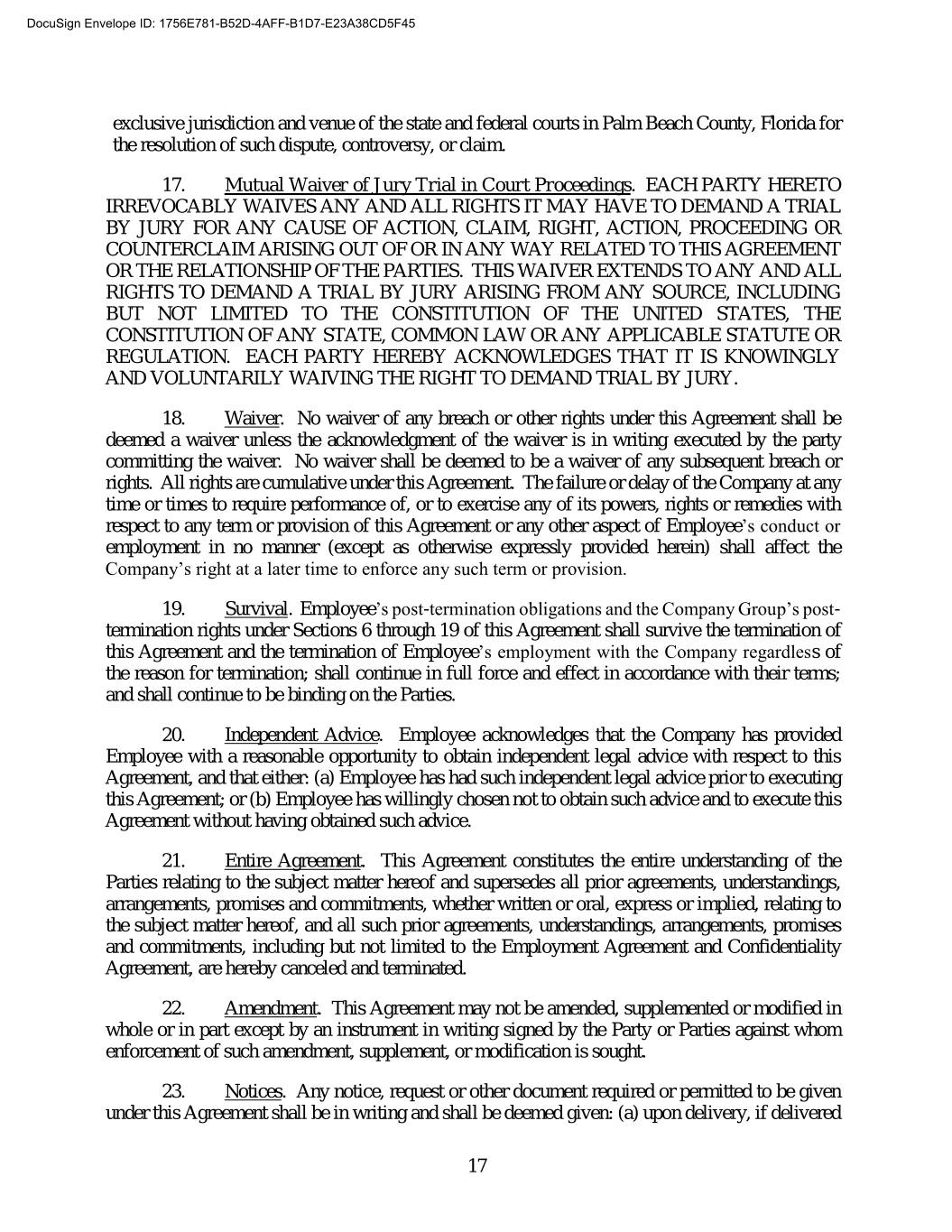 DocuSign Envelope ID: 1756E781-B52D-4AFF-B1D7-E23A38CD5F45

exclusive jurisdiction and venue of the state and federal courts in Palm Beach County, Florida for the resolution of such dispute, controversy, or claim.

17. Mutual Waiver of Jury Trial in Court Proceedings. EACH PARTY HERETO IRREVOCABLY WAIVES ANY AND ALL RIGHTS IT MAY HAVE TO DEMAND A TRIAL BY JURY FOR ANY CAUSE OF ACTION, CLAIM, RIGHT, ACTION, PROCEEDING OR COUNTERCLAIM ARISING OUT OF OR IN ANY WAY RELATED TO THIS AGREEMENT OR THE RELATIONSHIP OF THE PARTIES. THIS WAIVER EXTENDS TO ANY AND ALL RIGHTS TO DEMAND A TRIAL BY JURY ARISING FROM ANY SOURCE, INCLUDING BUT NOT LIMITED TO THE CONSTITUTION OF THE UNITED STATES, THE CONSTITUTION OF ANY STATE, COMMON LAW OR ANY APPLICABLE STATUTE OR REGULATION. EACH PARTY HEREBY ACKNOWLEDGES THAT IT IS KNOWINGLY AND VOLUNTARILY WAIVING THE RIGHT TO DEMAND TRIAL BY JURY.

18. Waiver. No waiver of any breach or other rights under this Agreement shall be deemed a waiver unless the acknowledgment of the waiver is in writing executed by the party committing the waiver. No waiver shall be deemed to be a waiver of any subsequent breach or rights. All rights are cumulative under this Agreement. The failure or delay of the Company at any time or times to require performance of, or to exercise any of its powers, rights or remedies with respect to any term or provision of this Agreement or any other aspect of Employee's conduct or employment in no manner (except as otherwise expressly provided herein) shall affect the Company's right at a later time to enforce any such term or provision.

19. Survival. Employee's post-termination obligations and the Company Group's post-termination rights under Sections 6 through 19 of this Agreement shall survive the termination of this Agreement and the termination of Employee's employment with the Company regardless of the reason for termination; shall continue in full force and effect in accordance with their terms; and shall continue to be binding on the Parties.

20. Independent Advice. Employee acknowledges that the Company has provided Employee with a reasonable opportunity to obtain independent legal advice with respect to this Agreement, and that either: (a) Employee has had such independent legal advice prior to executing this Agreement; or (b) Employee has willingly chosen not to obtain such advice and to execute this Agreement without having obtained such advice.

21. Entire Agreement. This Agreement constitutes the entire understanding of the Parties relating to the subject matter hereof and supersedes all prior agreements, understandings, arrangements, promises and commitments, whether written or oral, express or implied, relating to the subject matter hereof, and all such prior agreements, understandings, arrangements, promises and commitments, including but not limited to the Employment Agreement and Confidentiality Agreement, are hereby canceled and terminated.

22. Amendment. This Agreement may not be amended, supplemented or modified in whole or in part except by an instrument in writing signed by the Party or Parties against whom enforcement of such amendment, supplement, or modification is sought.

23. Notices. Any notice, request or other document required or permitted to be given under this Agreement shall be in writing and shall be deemed given: (a) upon delivery, if delivered

17